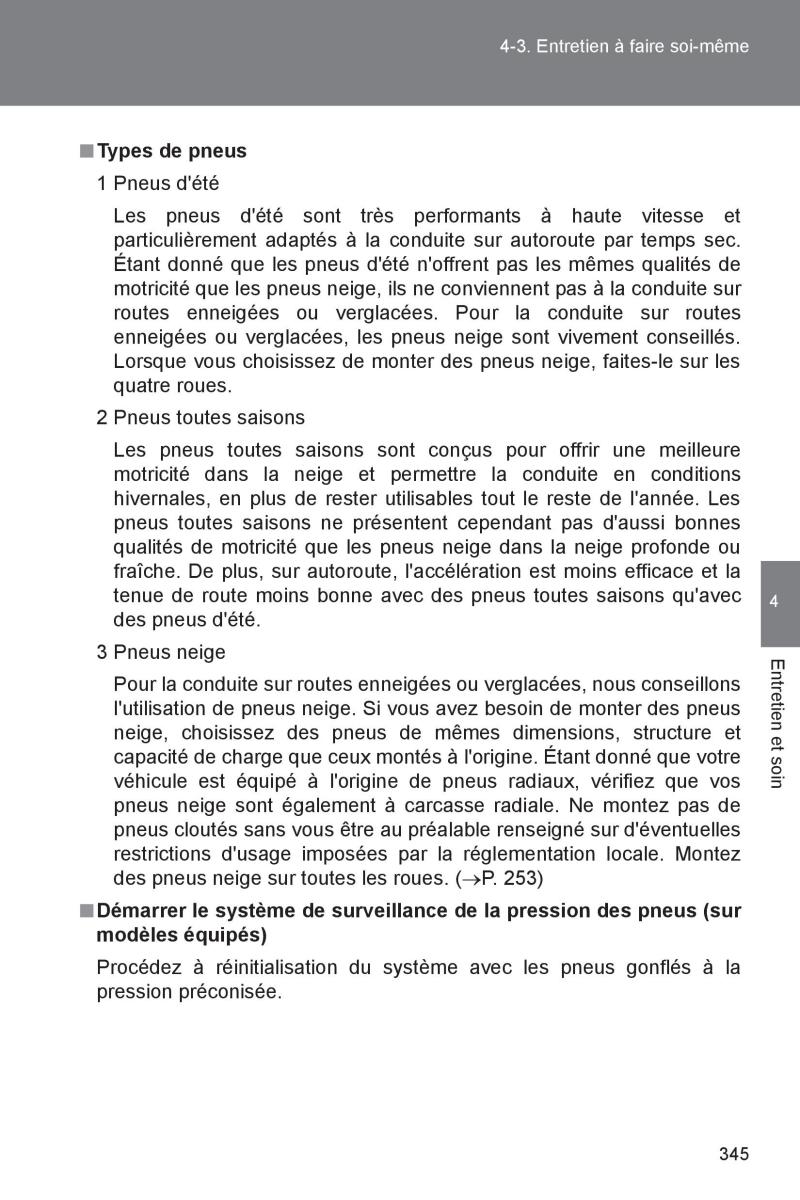 4-3. Entretien à faire soi-même

■ Types de pneus

1 Pneus d'été

Les pneus d'été sont très performants à haute vitesse et particulièrement adaptés à la conduite sur autoroute par temps sec. Étant donné que les pneus d'été n'offrent pas les mêmes qualités de motricité que les pneus neige, ils ne conviennent pas à la conduite sur routes enneigées ou verglacées. Pour la conduite sur routes enneigées ou verglacées, les pneus neige sont vivement conseillés. Lorsque vous choisissez de monter des pneus neige, faites-le sur les quatre roues.

2 Pneus toutes saisons

Les pneus toutes saisons sont conçus pour offrir une meilleure motricité dans la neige et permettre la conduite en conditions hivernales, en plus de rester utilisables tout le reste de l'année. Les pneus toutes saisons ne présentent cependant pas d'aussi bonnes qualités de motricité que les pneus neige dans la neige profonde ou fraîche. De plus, sur autoroute, l'accélération est moins efficace et la tenue de route moins bonne avec des pneus toutes saisons qu'avec des pneus d'été.

3 Pneus neige

Pour la conduite sur routes enneigées ou verglacées, nous conseillons l'utilisation de pneus neige. Si vous avez besoin de monter des pneus neige, choisissez des pneus de mêmes dimensions, structure et capacité de charge que ceux montés à l'origine. Étant donné que votre véhicule est équipé à l'origine de pneus radiaux, vérifiez que vos pneus neige sont également à carcasse radiale. Ne montez pas de pneus cloutés sans vous être au préalable renseigné sur d'éventuelles restrictions d'usage imposées par la réglementation locale. Montez des pneus neige sur toutes les roues. ($\rightarrow$P. 253)

■ Démarrer le système de surveillance de la pression des pneus (sur modèles équipés)

Procédez à réinitialisation du système avec les pneus gonflés à la pression préconisée.

4

Entretien et soin

345